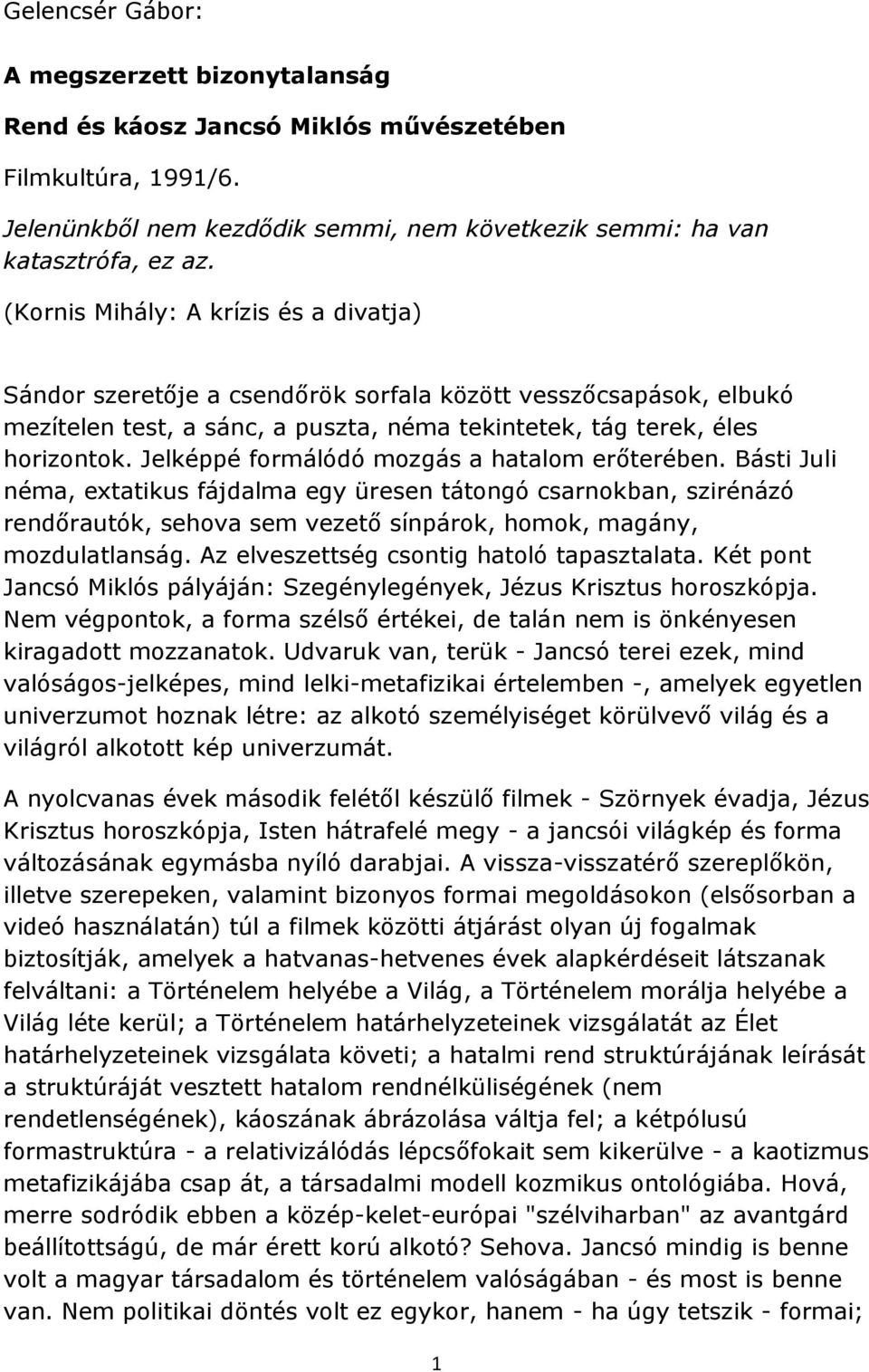 Gelencsér Gábor:

A megszerzett bizonytalanság

Rend és káosz Jancsó Miklós művészetében

Filmkultúra, 1991/6.

Jelenünkből nem kezdődik semmi, nem következik semmi: ha van katasztrófa, ez az.

(Kornis Mihály: A krízis és a divatja)

Sándor szeretője a csendőrök sorfala között vesszőcsapások, elbukó mezítelen test, a sánc, a puszta, néma tekintetek, tág terek, éles horizontok. Jelképpé formálódó mozgás a hatalom erőterében. Básti Juli néma, extatikus fájdalma egy üresen tátongó csarnokban, szirénázó rendőrautók, sehova sem vezető sínpárok, homok, magány, mozdulatlanság. Az elveszettség csontig hatoló tapasztalata. Két pont Jancsó Miklós pályáján: Szegénylegények, Jézus Krisztus horoszkópja. Nem végpontok, a forma szélső értékei, de talán nem is önkényesen kiragadott mozzanatok. Udvaruk van, terük - Jancsó terei ezek, mind valóságos-jelképes, mind lelki-metafizikai értelemben -, amelyek egyetlen univerzumot hoznak létre: az alkotó személyiséget körülvevő világ és a világról alkotott kép univerzumát.

A nyolcvanas évek második felétől készülő filmek - Szörnyek évadja, Jézus Krisztus horoszkópja, Isten hátrafelé megy - a jancsói világkép és forma változásának egymásba nyíló darabjai. A vissza-visszatérő szereplőkön, illetve szerepeken, valamint bizonyos formai megoldásokon (elsősorban a videó használatán) túl a filmek közötti átjárást olyan új fogalmak biztosítják, amelyek a hatvanas-hetvenes évek alapkérdéseit látszanak felváltani: a Történelem helyébe a Világ, a Történelem morálja helyébe a Világ léte kerül; a Történelem határhelyzeteinek vizsgálatát az Élet határhelyzeteinek vizsgálata követi; a hatalmi rend struktúrájának leírását a struktúráját vesztett hatalom rendnélküliségének (nem rendetlenségének), káoszának ábrázolása váltja fel; a kétpólusú formastruktúra - a relativizálódás lépcsőfokait sem kikerülve - a kaotizmus metafizikájába csap át, a társadalmi modell kozmikus ontológiába. Hová, merre sodródik ebben a közép-kelet-európai "szélviharban" az avantgárd beállítottságú, de már érett korú alkotó? Sehova. Jancsó mindig is benne volt a magyar társadalom és történelem valóságában - és most is benne van. Nem politikai döntés volt ez egykor, hanem - ha úgy tetszik - formai;

1